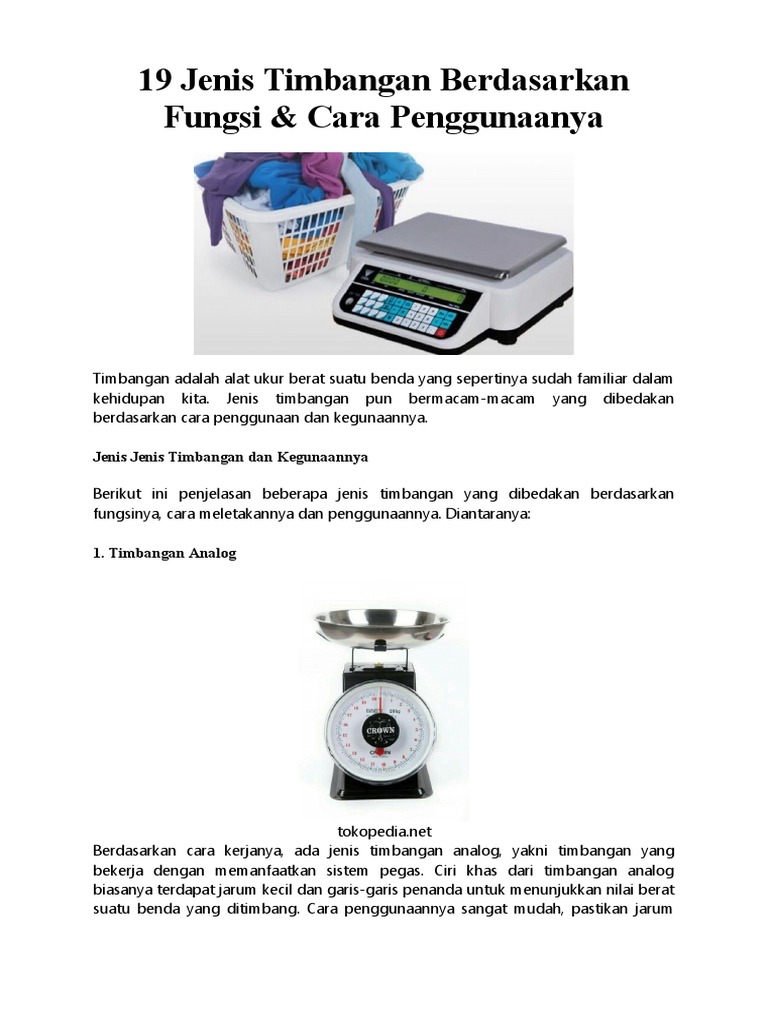 19 Jenis Timbangan Berdasarkan Fungsi & Cara Penggunaanya

Timbangan adalah alat ukur berat suatu benda yang sepertinya sudah familiar dalam kehidupan kita. Jenis timbangan pun bermacam-macam yang dibedakan berdasarkan cara penggunaan dan kegunaannya.

Jenis Jenis Timbangan dan Kegunaannya

Berikut ini penjelasan beberapa jenis timbangan yang dibedakan berdasarkan fungsinya, cara meletakannya dan penggunaannya. Diantaranya:

1. Timbangan Analog

CROWN

tokopedia.net

Berdasarkan cara kerjanya, ada jenis timbangan analog, yakni timbangan yang bekerja dengan memanfaatkan sistem pegas. Ciri khas dari timbangan analog biasanya terdapat jarum kecil dan garis-garis penanda untuk menunjukkan nilai berat suatu benda yang ditimbang. Cara penggunaannya sangat mudah, pastikan jarum